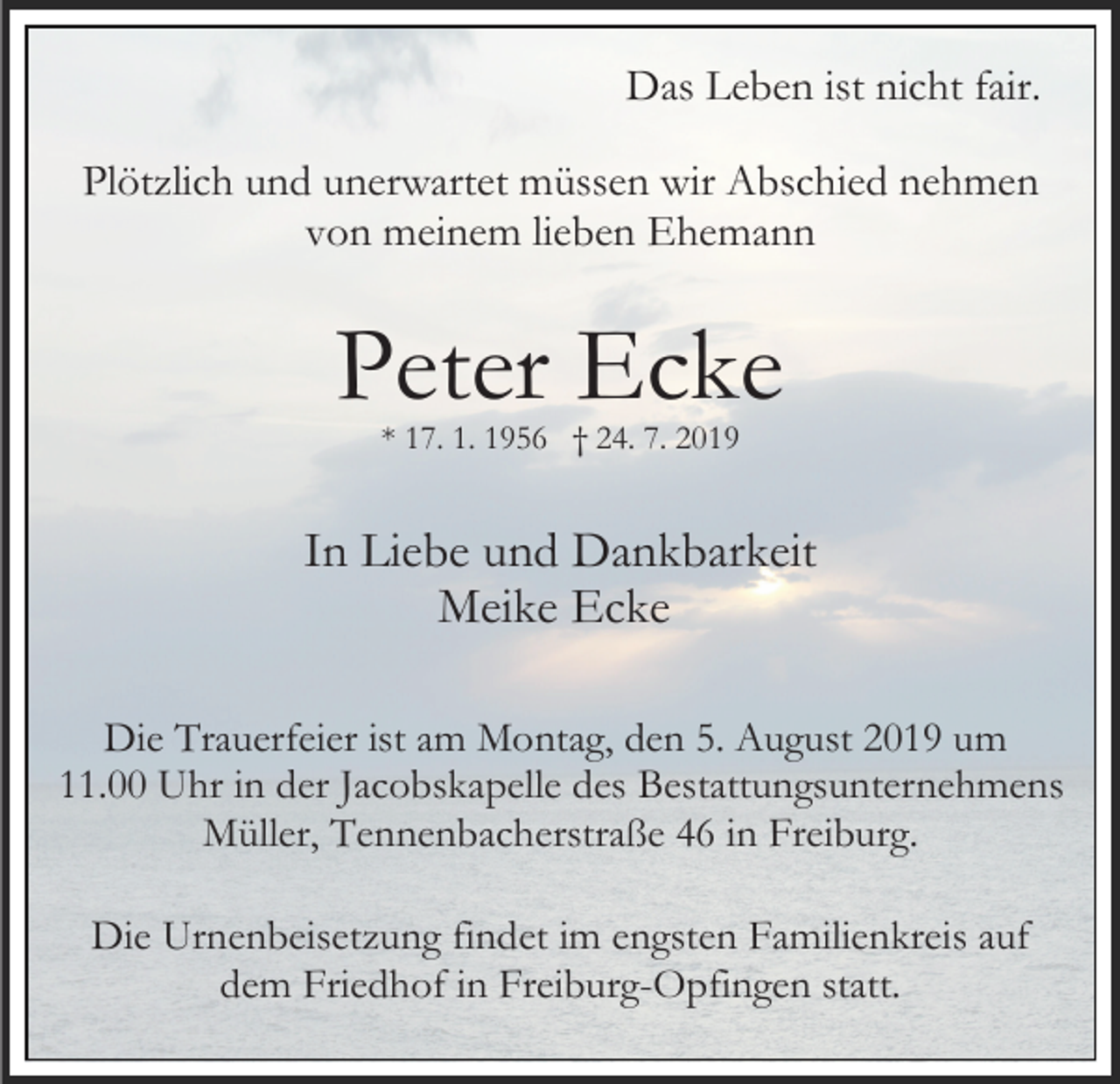 Das Leben ist nicht fair.

Plötzlich und unerwartet müssen wir Abschied nehmen von meinem lieben Ehemann

Peter Ecke

* 17. 1. 1956 † 24. 7. 2019

In Liebe und Dankbarkeit
Meike Ecke

Die Trauerfeier ist am Montag, den 5. August 2019 um 11.00 Uhr in der Jacobskapelle des Bestattungsunternehmens Müller, Tennenbacherstraße 46 in Freiburg.

Die Urnenbeisetzung findet im engsten Familienkreis auf dem Friedhof in Freiburg-Opfingen statt.